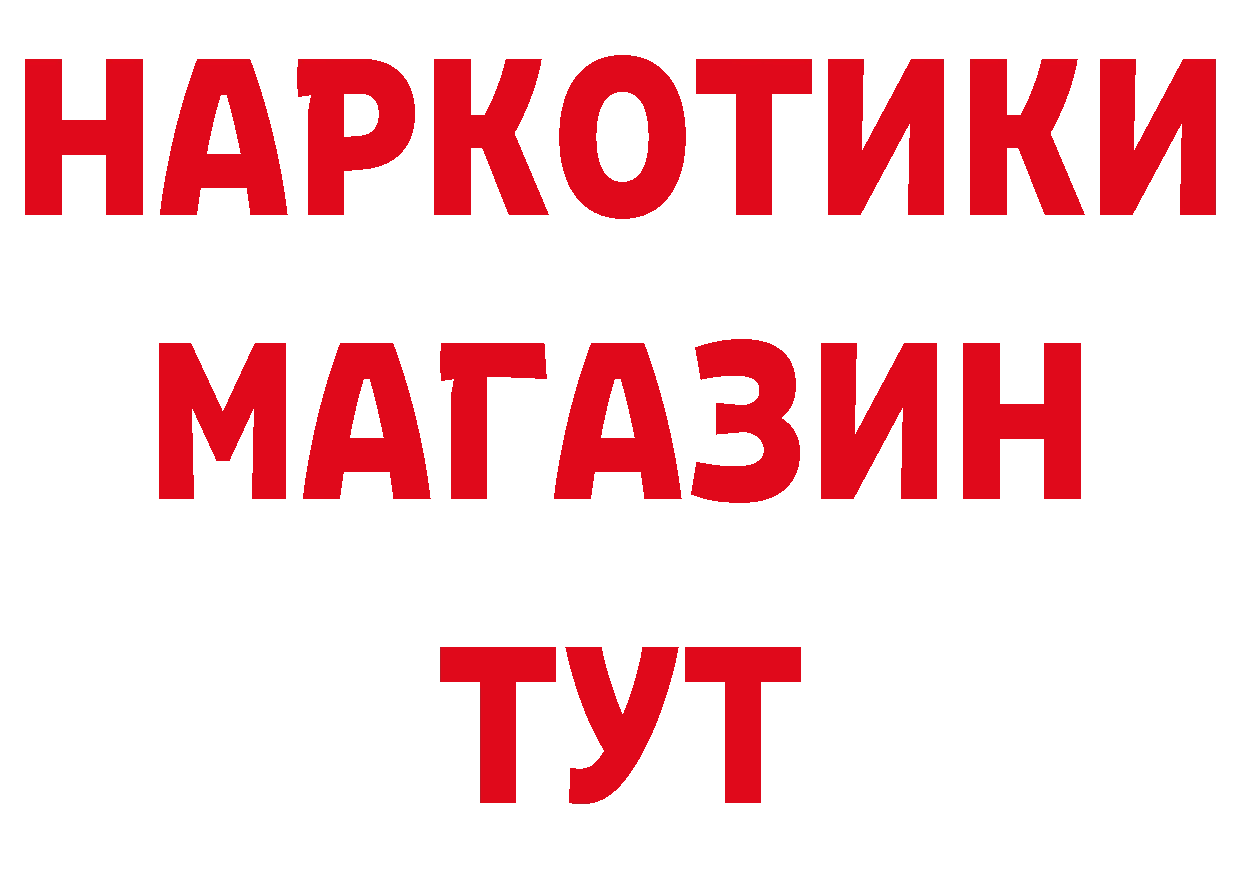 НАРКОТИКИ
МАГАЗИН
ТУТ